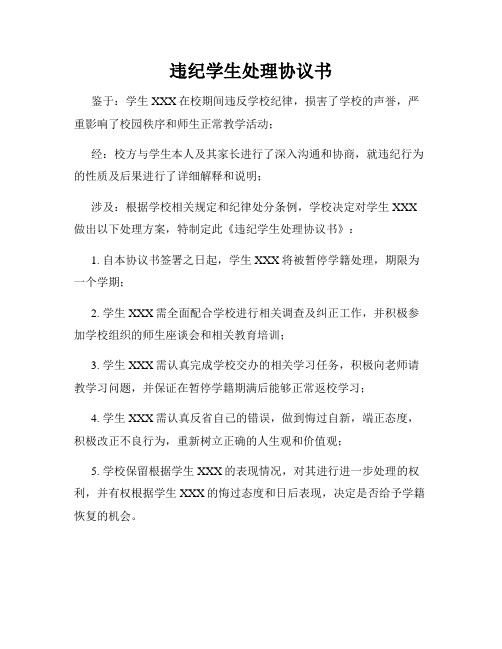 违纪学生处理协议书

鉴于：学生 XXX 在校期间违反学校纪律，损害了学校的声誉，严重影响了校园秩序和师生正常教学活动；

经：校方与学生本人及其家长进行了深入沟通和协商，就违纪行为的性质及后果进行了详细解释和说明；

涉及：根据学校相关规定和纪律处分条例，学校决定对学生 XXX 做出以下处理方案，特制定此《违纪学生处理协议书》：

1. 自本协议书签署之日起，学生 XXX 将被暂停学籍处理，期限为一个学期；

2. 学生 XXX 需全面配合学校进行相关调查及纠正工作，并积极参加学校组织的师生座谈会和相关教育培训；

3. 学生 XXX 需认真完成学校交办的相关学习任务，积极向老师请教学习问题，并保证在暂停学籍期满后能够正常返校学习；

4. 学生 XXX 需认真反省自己的错误，做到悔过自新，端正态度，积极改正不良行为，重新树立正确的人生观和价值观；

5. 学校保留根据学生 XXX 的表现情况，对其进行进一步处理的权利，并有权根据学生 XXX 的悔过态度和日后表现，决定是否给予学籍恢复的机会。